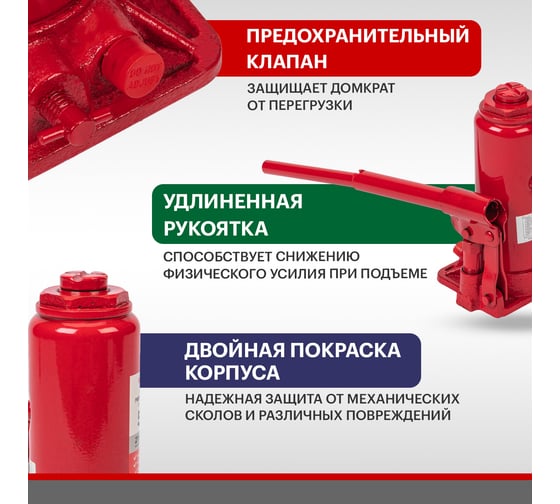 ПРЕДОХРАНИТЕЛЬНЫЙ КЛАПАН

ЗАЩИЩАЕТ ДОМКРАТ ОТ ПЕРЕГРУЗКИ

УДЛИНЕННАЯ РУКОЯТКА

СПОСОБСТВУЕТ СНИЖЕНИЮ ФИЗИЧЕСКОГО УСИЛИЯ ПРИ ПОДЪЕМЕ

ДВОЙНАЯ ПОКРАСКА КОРПУСА

НАДЕЖНАЯ ЗАЩИТА ОТ МЕХАНИЧЕСКИХ СКОЛОВ И РАЗЛИЧНЫХ ПОВРЕЖДЕНИЙ